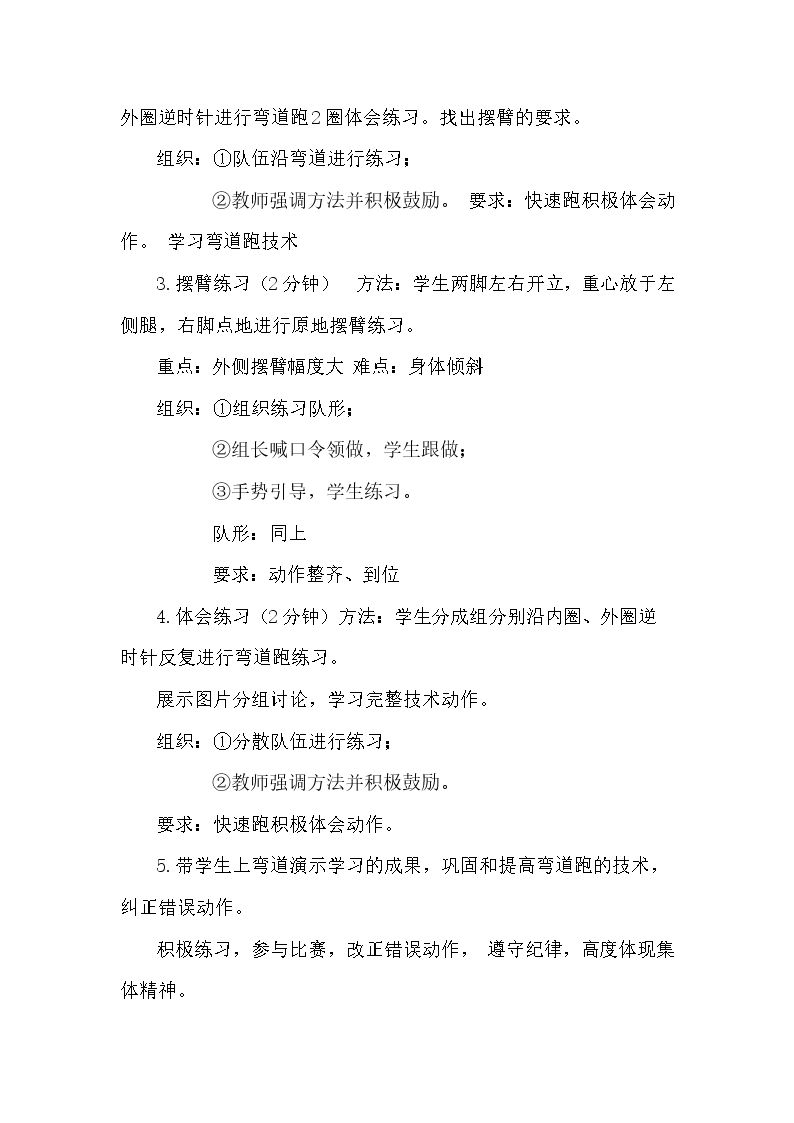 外圈逆时针进行弯道跑2圈体会练习。找出摆臂的要求。

组织：①队伍沿弯道进行练习；

②教师强调方法并积极鼓励。 要求：快速跑积极体会动作。 学习弯道跑技术

3.摆臂练习（2分钟） 方法：学生两脚左右开立，重心放于左侧腿，右脚点地进行原地摆臂练习。

重点：外侧摆臂幅度大 难点：身体倾斜

组织：①组织练习队形；

②组长喊口令领做，学生跟做；

③手势引导，学生练习。

队形：同上

要求：动作整齐、到位

4.体会练习（2分钟）方法：学生分成组分别沿内圈、外圈逆时针反复进行弯道跑练习。

展示图片分组讨论，学习完整技术动作。

组织：①分散队伍进行练习；

②教师强调方法并积极鼓励。

要求：快速跑积极体会动作。

5.带学生上弯道演示学习的成果，巩固和提高弯道跑的技术，纠正错误动作。

积极练习，参与比赛，改正错误动作， 遵守纪律，高度体现集体精神。